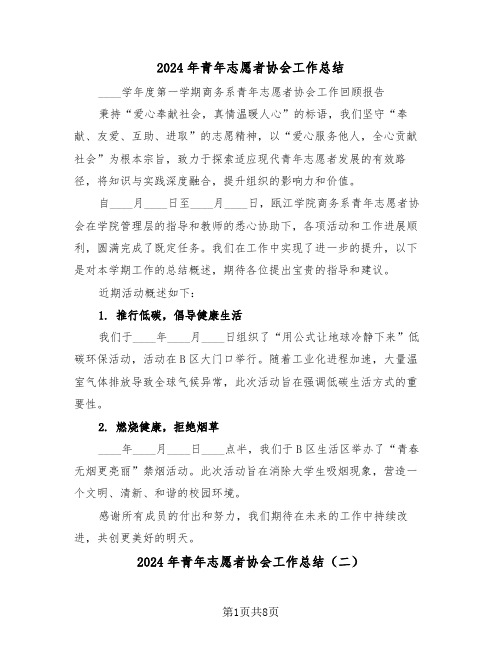 2024年青年志愿者协会工作总结

____学年度第一学期商务系青年志愿者协会工作回顾报告

秉持“爱心奉献社会，真情温暖人心”的标语，我们坚守“奉献、友爱、互助、进取”的志愿精神，以“爱心服务他人，全心贡献社会”为根本宗旨，致力于探索适应现代青年志愿者发展的有效路径，将知识与实践深度融合，提升组织的影响力和价值。

自____月____日至____月____日，瓯江学院商务系青年志愿者协会在学院管理层的指导和教师的悉心协助下，各项活动和工作进展顺利，圆满完成了既定任务。我们在工作中实现了进一步的提升，以下是对本学期工作的总结概述，期待各位提出宝贵的指导和建议。

近期活动概述如下：

1. 推行低碳，倡导健康生活

我们于____年____月____日组织了“用公式让地球冷静下来”低碳环保活动，活动在B区大门口举行。随着工业化进程加速，大量温室气体排放导致全球气候异常，此次活动旨在强调低碳生活方式的重要性。

2. 燃烧健康，拒绝烟草

____年____月____日____点半，我们于B区生活区举办了“青春无烟更亮丽”禁烟活动。此次活动旨在消除大学生吸烟现象，营造一个文明、清新、和谐的校园环境。

感谢所有成员的付出和努力，我们期待在未来的工作中持续改进，共创更美好的明天。

2024年青年志愿者协会工作总结（二）

第1页共8页